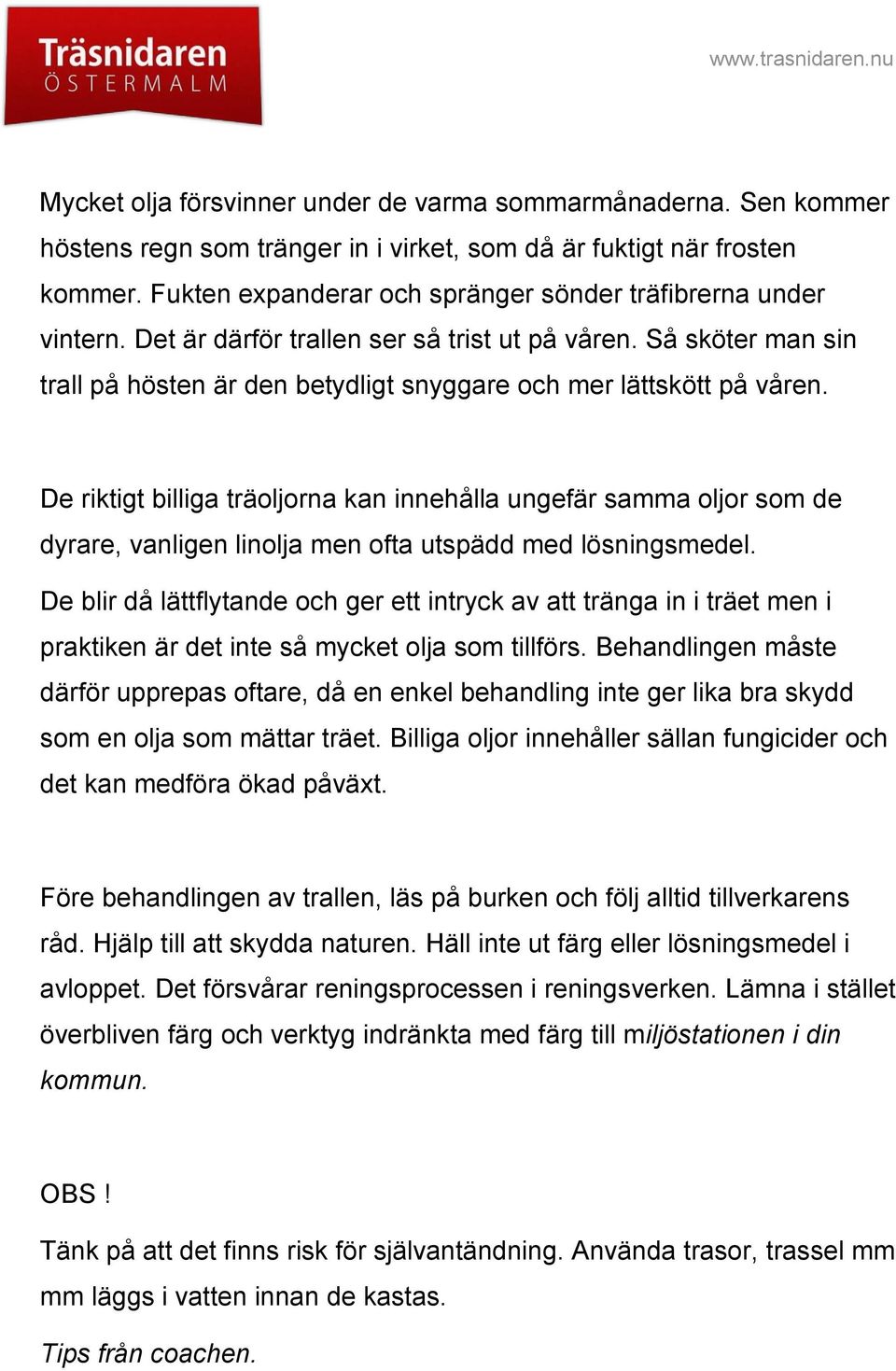 Träsnidaren
ÖSTERMALM

www.trasnidaren.nu

Mycket olja försvinner under de varma sommarmånaderna. Sen kommer höstens regn som tränger in i virket, som då är fuktigt när frosten kommer. Fukten expanderar och spränger sönder träfibrerna under vintern. Det är därför trallen ser så trist ut på våren. Så sköter man sin trall på hösten är den betydligt snyggare och mer lättskött på våren.

De riktigt billiga träoljorna kan innehålla ungefär samma oljor som de dyrare, vanligen linolja men ofta utspädd med lösningsmedel.

De blir då lättflytande och ger ett intryck av att tränga in i träet men i praktiken är det inte så mycket olja som tillförs. Behandlingen måste därför upprepas oftare, då en enkel behandling inte ger lika bra skydd som en olja som mättar träet. Billiga oljor innehåller sällan fungicider och det kan medföra ökad påväxt.

Före behandlingen av trallen, läs på burken och följ alltid tillverkarens råd. Hjälp till att skydda naturen. Häll inte ut färg eller lösningsmedel i avloppet. Det försvårar reningsprocessen i reningsverken. Lämna i stället överbliven färg och verktyg indränkta med färg till miljöstationen i din kommun.

OBS !

Tänk på att det finns risk för självantändning. Använda trasor, trassel mm mm läggs i vatten innan de kastas.

Tips från coachen.